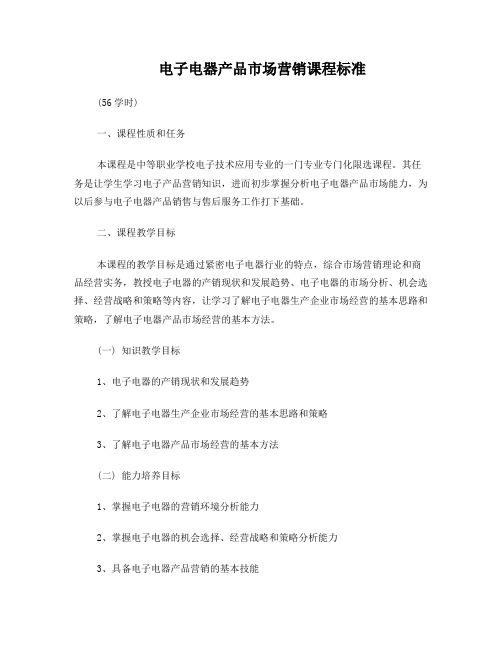 电子电器产品市场营销课程标准

(56 学时)

一、课程性质和任务

本课程是中等职业学校电子技术应用专业的一门专业专门化限选课程。其任务是让学生学习电子产品营销知识，进而初步掌握分析电子电器产品市场能力，为以后参与电子电器产品销售与售后服务工作打下基础。

二、课程教学目标

本课程的教学目标是通过紧密电子电器行业的特点，综合市场营销理论和商品经营实务，教授电子电器的产销现状和发展趋势、电子电器的市场分析、机会选择、经营战略和策略等内容，让学习了解电子电器生产企业市场经营的基本思路和策略，了解电子电器产品市场经营的基本方法。

(一) 知识教学目标

1、电子电器的产销现状和发展趋势

2、了解电子电器生产企业市场经营的基本思路和策略

3、了解电子电器产品市场经营的基本方法

(二) 能力培养目标

1、掌握电子电器的营销环境分析能力

2、掌握电子电器的机会选择、经营战略和策略分析能力

3、具备电子电器产品营销的基本技能